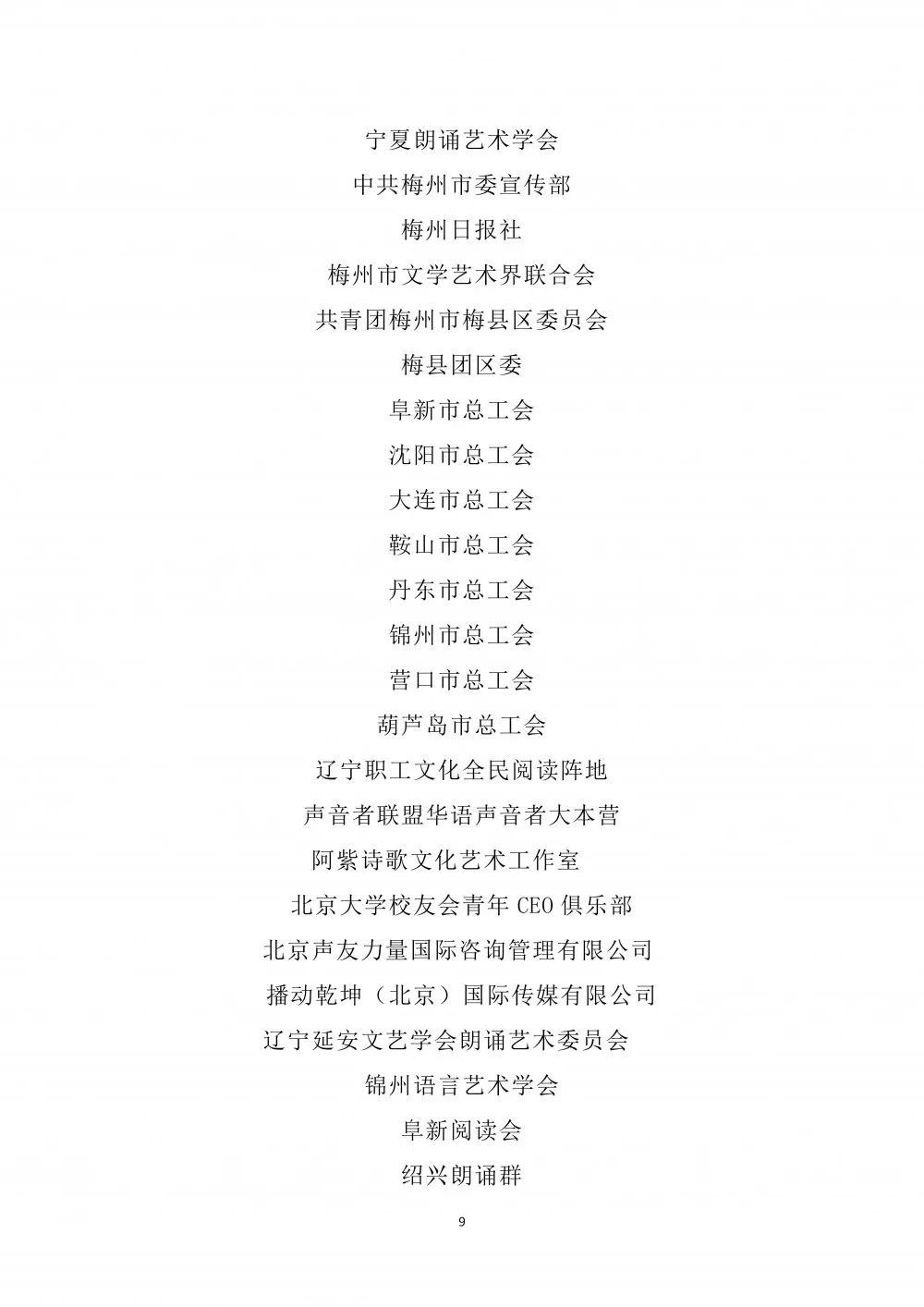 宁夏朗诵艺术学会

中共梅州市委宣传部

梅州日报社

梅州市文学艺术界联合会

共青团梅州市梅县区委员会

梅县团区委

阜新市总工会

沈阳市总工会

大连市总工会

鞍山市总工会

丹东市总工会

锦州市总工会

营口市总工会

葫芦岛市总工会

辽宁职工文化全民阅读阵地

声音者联盟华语声音者大本营

阿紫诗歌文化艺术工作室

北京大学校友会青年 CEO 俱乐部

北京声友力量国际咨询管理有限公司

播动乾坤（北京）国际传媒有限公司

辽宁延安文艺学会朗诵艺术委员会

锦州语言艺术学会

阜新阅读会

绍兴朗诵群

9